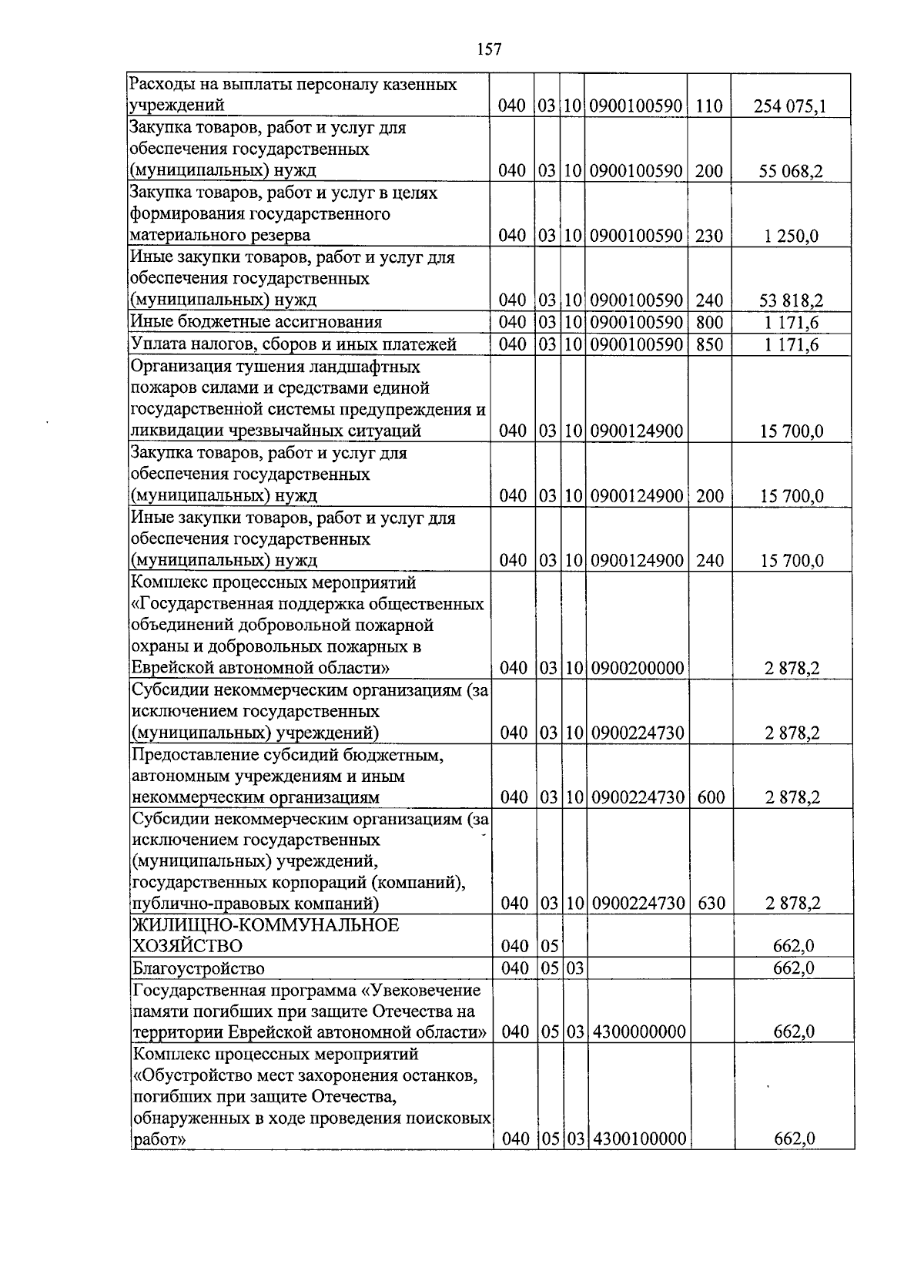 157

| | | | | | | |
|---|---|---|---|---|---|---|
| Расходы на выплаты персоналу казенных учреждений | 040 | 03 | 10 | 0900100590 | 110 | 254 075,1 |
| Закупка товаров, работ и услуг для обеспечения государственных (муниципальных) нужд | 040 | 03 | 10 | 0900100590 | 200 | 55 068,2 |
| Закупка товаров, работ и услуг в целях формирования государственного материального резерва | 040 | 03 | 10 | 0900100590 | 230 | 1 250,0 |
| Иные закупки товаров, работ и услуг для обеспечения государственных (муниципальных) нужд | 040 | 03 | 10 | 0900100590 | 240 | 53 818,2 |
| Иные бюджетные ассигнования | 040 | 03 | 10 | 0900100590 | 800 | 1 171,6 |
| Уплата налогов, сборов и иных платежей | 040 | 03 | 10 | 0900100590 | 850 | 1 171,6 |
| Организация тушения ландшафтных пожаров силами и средствами единой государственной системы предупреждения и ликвидации чрезвычайных ситуаций | 040 | 03 | 10 | 0900124900 | | 15 700,0 |
| Закупка товаров, работ и услуг для обеспечения государственных (муниципальных) нужд | 040 | 03 | 10 | 0900124900 | 200 | 15 700,0 |
| Иные закупки товаров, работ и услуг для обеспечения государственных (муниципальных) нужд | 040 | 03 | 10 | 0900124900 | 240 | 15 700,0 |
| Комплекс процессных мероприятий «Государственная поддержка общественных объединений добровольной пожарной охраны и добровольных пожарных в Еврейской автономной области» | 040 | 03 | 10 | 0900200000 | | 2 878,2 |
| Субсидии некоммерческим организациям (за исключением государственных (муниципальных) учреждений) | 040 | 03 | 10 | 0900224730 | | 2 878,2 |
| Предоставление субсидий бюджетным, автономным учреждениям и иным некоммерческим организациям | 040 | 03 | 10 | 0900224730 | 600 | 2 878,2 |
| Субсидии некоммерческим организациям (за исключением государственных (муниципальных) учреждений, государственных корпораций (компаний), публично-правовых компаний) | 040 | 03 | 10 | 0900224730 | 630 | 2 878,2 |
| ЖИЛИЩНО-КОММУНАЛЬНОЕ ХОЗЯЙСТВО | 040 | 05 | | | | 662,0 |
| Благоустройство | 040 | 05 | 03 | | | 662,0 |
| Государственная программа «Увековечение памяти погибших при защите Отечества на территории Еврейской автономной области» | 040 | 05 | 03 | 4300000000 | | 662,0 |
| Комплекс процессных мероприятий «Обустройство мест захоронения останков, погибших при защите Отечества, обнаруженных в ходе проведения поисковых работ» | 040 | 05 | 03 | 4300100000 | | 662,0 |